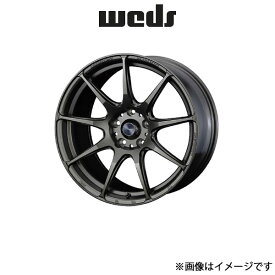 weds

※画像はイメージです